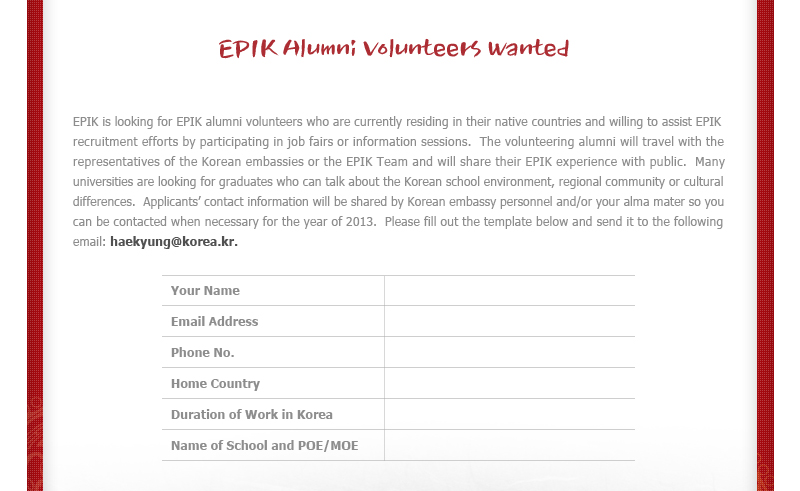 EPIK Alumni Volunteers Wanted

EPIK is looking for EPIK alumni volunteers who are currently residing in their native countries and willing to assist EPIK recruitment efforts by participating in job fairs or information sessions. The volunteering alumni will travel with the representatives of the Korean embassies or the EPIK Team and will share their EPIK experience with public. Many universities are looking for graduates who can talk about the Korean school environment, regional community or cultural differences. Applicants' contact information will be shared by Korean embassy personnel and/or your alma mater so you can be contacted when necessary for the year of 2013. Please fill out the template below and send it to the following email: haekyung@korea.kr.

| Your Name | |
|---|---|
| Email Address | |
| Phone No. | |
| Home Country | |
| Duration of Work in Korea | |
| Name of School and POE/MOE | |